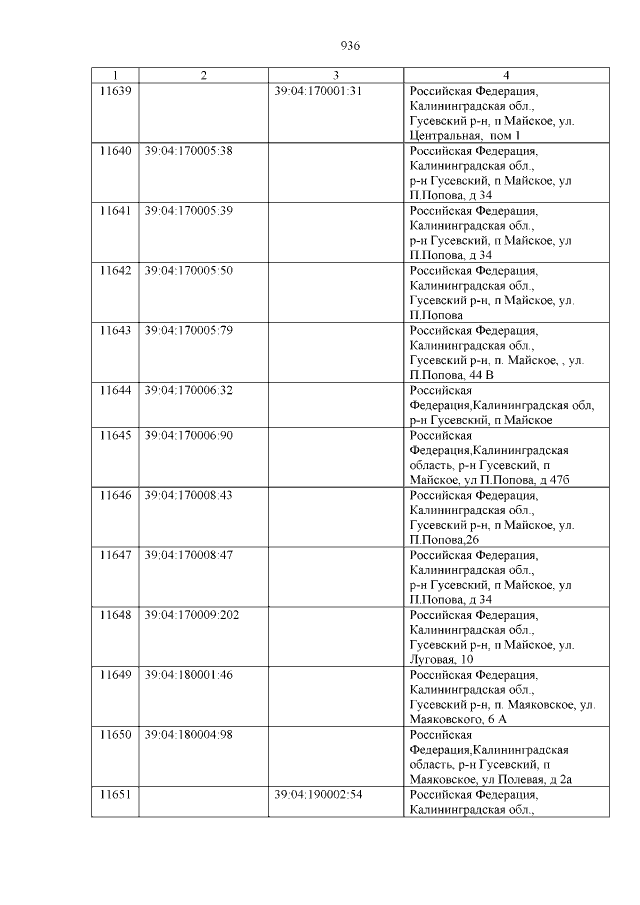 936

| 1 | 2 | 3 | 4 |
|---|---|---|---|
| 11639 | | 39:04:170001:31 | Российская Федерация, Калининградская обл., Гусевский р-н, п Майское, ул. Центральная, пом 1 |
| 11640 | 39:04:170005:38 | | Российская Федерация, Калининградская обл., р-н Гусевский, п Майское, ул П.Попова, д 34 |
| 11641 | 39:04:170005:39 | | Российская Федерация, Калининградская обл., р-н Гусевский, п Майское, ул П.Попова, д 34 |
| 11642 | 39:04:170005:50 | | Российская Федерация, Калининградская обл., Гусевский р-н, п Майское, ул. П.Попова |
| 11643 | 39:04:170005:79 | | Российская Федерация, Калининградская обл., Гусевский р-н, п. Майское, , ул. П.Попова, 44 В |
| 11644 | 39:04:170006:32 | | Российская Федерация,Калининградская обл, р-н Гусевский, п Майское |
| 11645 | 39:04:170006:90 | | Российская Федерация,Калининградская область, р-н Гусевский, п Майское, ул П.Попова, д 47б |
| 11646 | 39:04:170008:43 | | Российская Федерация, Калининградская обл., Гусевский р-н, п Майское, ул. П.Попова,26 |
| 11647 | 39:04:170008:47 | | Российская Федерация, Калининградская обл., р-н Гусевский, п Майское, ул П.Попова, д 34 |
| 11648 | 39:04:170009:202 | | Российская Федерация, Калининградская обл., Гусевский р-н, п Майское, ул. Луговая, 10 |
| 11649 | 39:04:180001:46 | | Российская Федерация, Калининградская обл., Гусевский р-н, п. Маяковское, ул. Маяковского, 6 А |
| 11650 | 39:04:180004:98 | | Российская Федерация,Калининградская область, р-н Гусевский, п Маяковское, ул Полевая, д 2а |
| 11651 | | 39:04:190002:54 | Российская Федерация, Калининградская обл., |